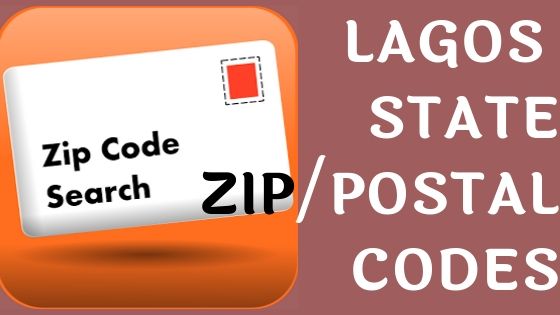 Zip Code Search

LAGOS STATE ZIP/POSTAL CODES